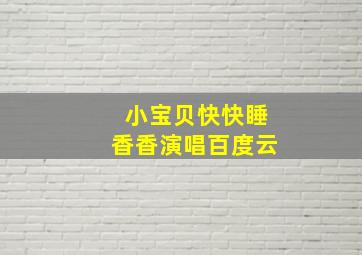 小宝贝快快睡
香香演唱百度云